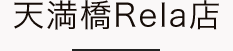 天満橋Rela店